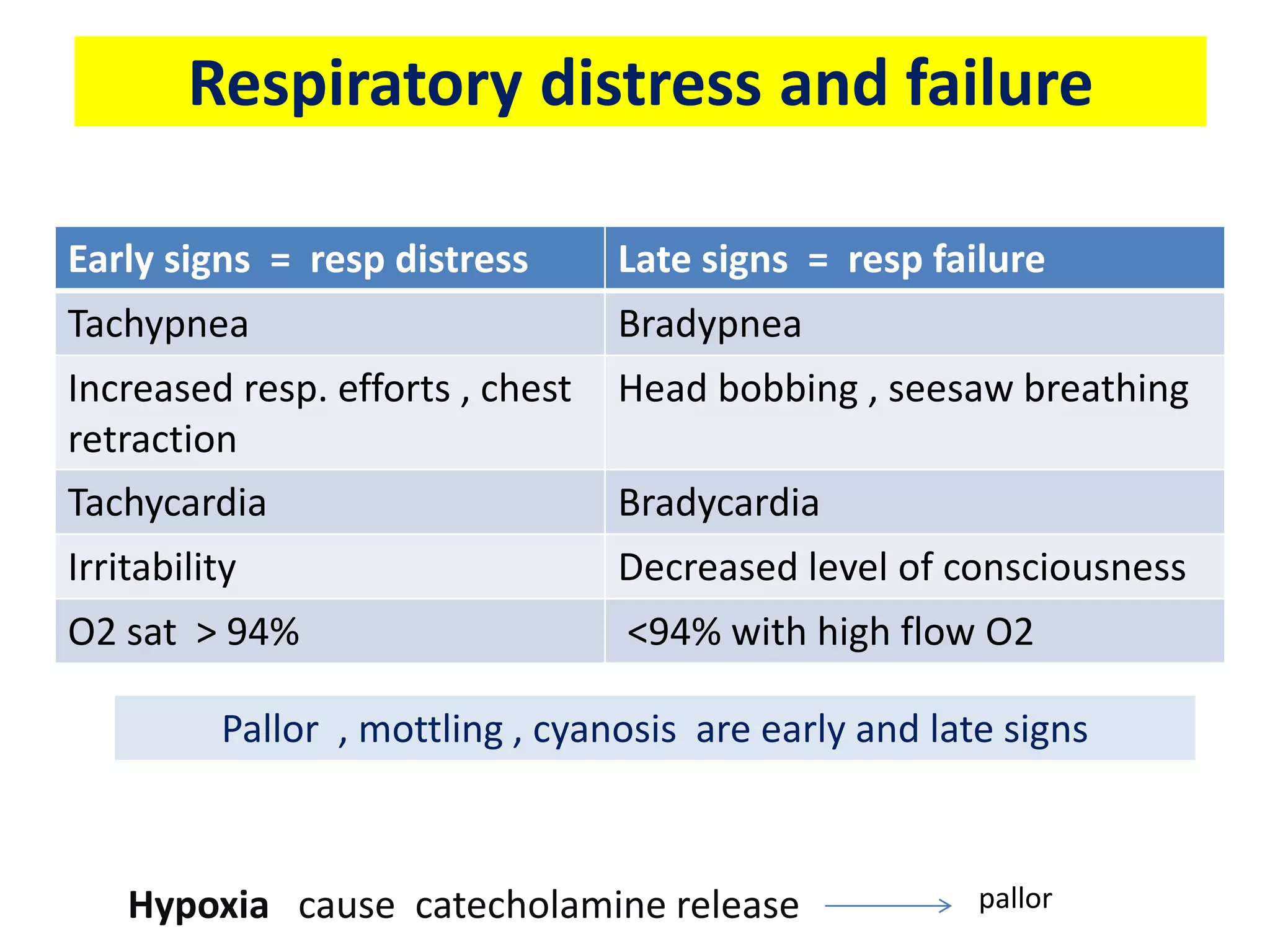 Respiratory distress and failure

| Early signs = resp distress | Late signs = resp failure |
|---|---|
| Tachypnea | Bradypnea |
| Increased resp. efforts , chest retraction | Head bobbing , seesaw breathing |
| Tachycardia | Bradycardia |
| Irritability | Decreased level of consciousness |
| O2 sat > 94% | <94% with high flow O2 |

Pallor , mottling , cyanosis are early and late signs

Hypoxia cause catecholamine release → pallor